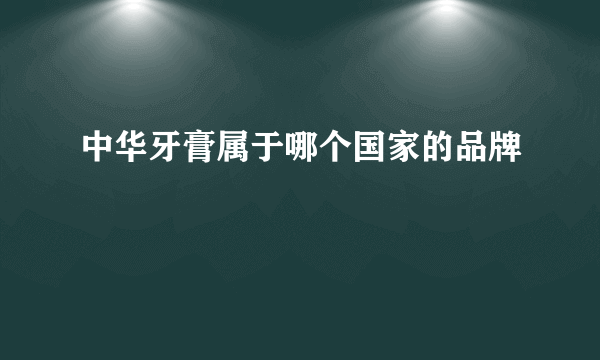 中华牙膏属于哪个国家的品牌